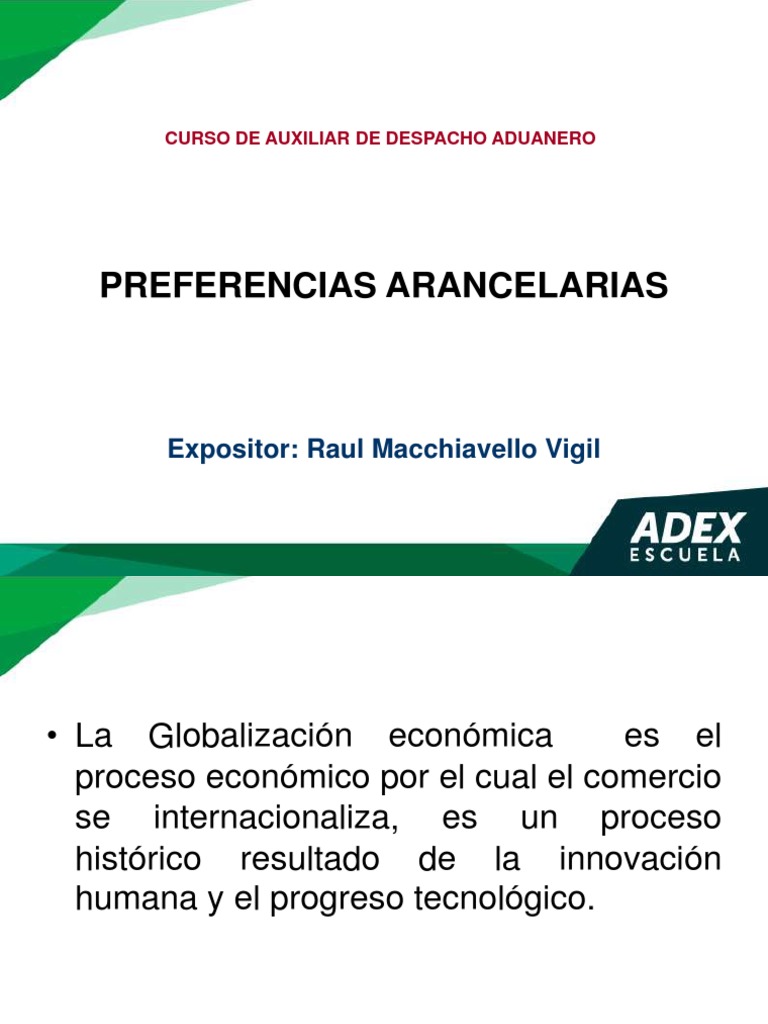 CURSO DE AUXILIAR DE DESPACHO ADUANERO

PREFERENCIAS ARANCELARIAS

Expositor: Raul Macchiavello Vigil

ADEX
ESCUELA

• La Globalización económica es el proceso económico por el cual el comercio se internacionaliza, es un proceso histórico resultado de la innovación humana y el progreso tecnológico.